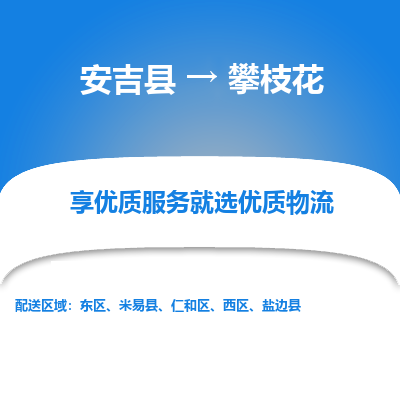 安吉县 → 攀枝花

享优质服务就选优质物流

配送区域：东区、米易县、仁和区、西区、盐边县